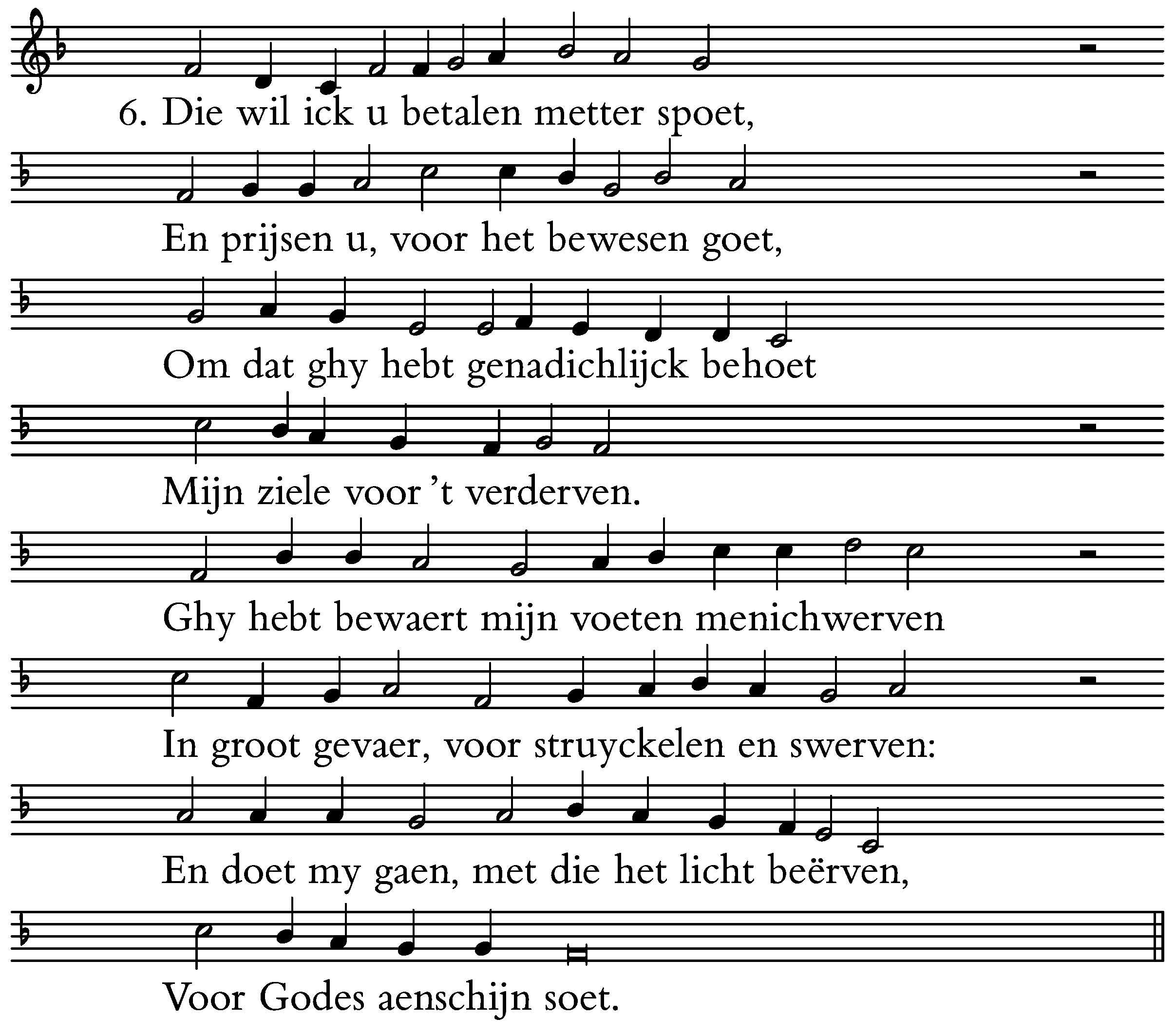 6. Die wil ick u betalen metter spoet,

En prijsen u, voor het bewesen goet,

Om dat ghy hebt genadichlijck behoet

Mijn ziele voor 't verderven.

Ghy hebt bewaert mijn voeten menichwerven

In groot gevaer, voor struyckelen en swerven:

En doet my gaen, met die het licht beërven,

Voor Godes aenschijn soet.